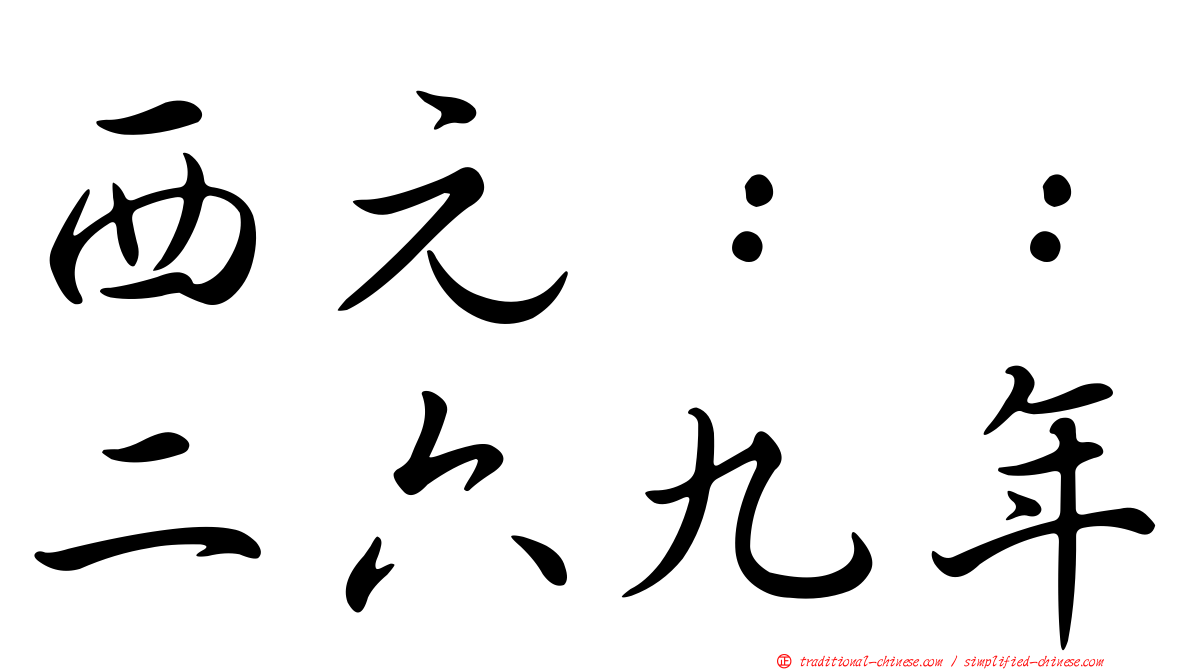 西元：：
二六九年

正 traditional-chinese.com / simplified-chinese.com